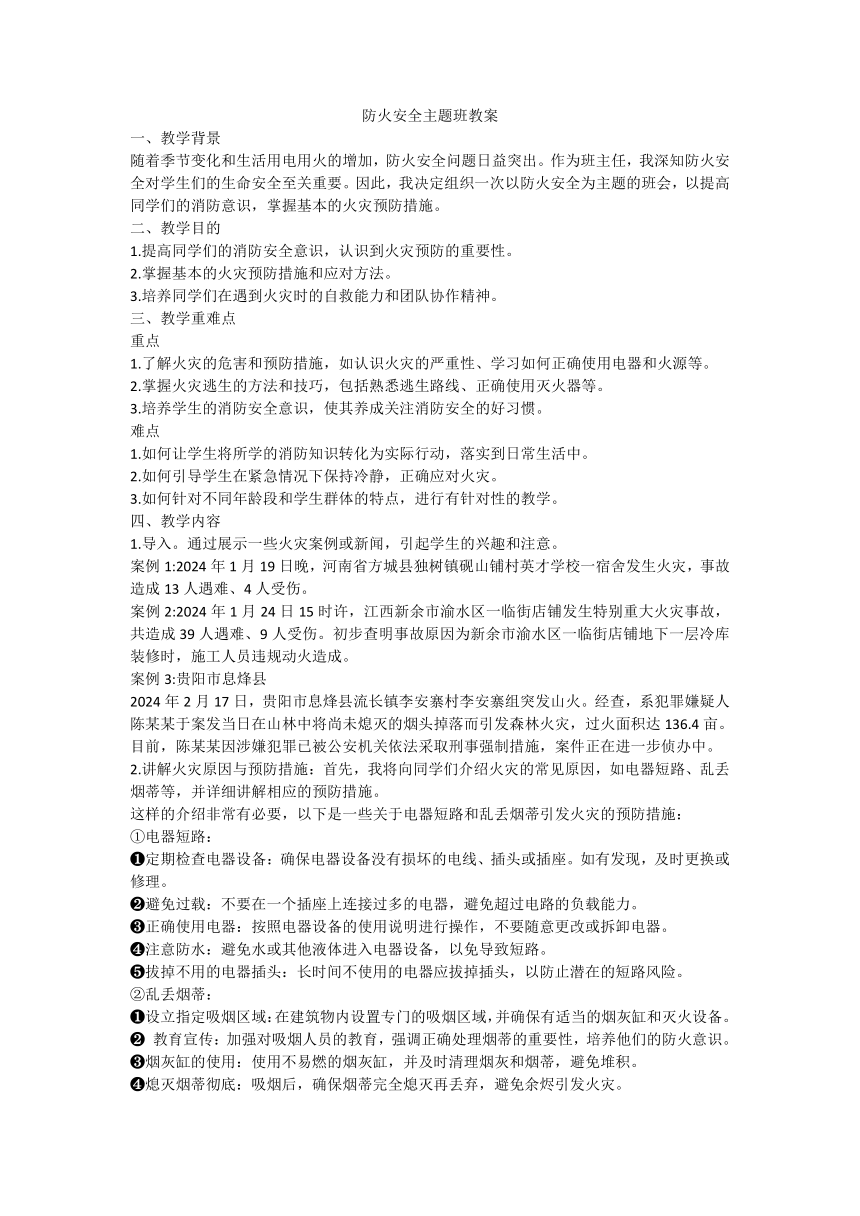 防火安全主题班教案

一、教学背景

随着季节变化和生活用电用火的增加，防火安全问题日益突出。作为班主任，我深知防火安全对学生们的生命安全至关重要。因此，我决定组织一次以防火安全为主题的班会，以提高同学们的消防意识，掌握基本的火灾预防措施。

二、教学目的

1.提高同学们的消防安全意识，认识到火灾预防的重要性。

2.掌握基本的火灾预防措施和应对方法。

3.培养同学们在遇到火灾时的自救能力和团队协作精神。

三、教学重难点

重点

1.了解火灾的危害和预防措施，如认识火灾的严重性、学习如何正确使用电器和火源等。

2.掌握火灾逃生的方法和技巧，包括熟悉逃生路线、正确使用灭火器等。

3.培养学生的消防安全意识，使其养成关注消防安全的好习惯。

难点

1.如何让学生将所学的消防知识转化为实际行动，落实到日常生活中。

2.如何引导学生在紧急情况下保持冷静，正确应对火灾。

3.如何针对不同年龄段和学生群体的特点，进行有针对性的教学。

四、教学内容

1.导入。通过展示一些火灾案例或新闻，引起学生的兴趣和注意。

案例 1:2024 年 1 月 19 日晚，河南省方城县独树镇砚山铺村英才学校一宿舍发生火灾，事故造成 13 人遇难、4 人受伤。

案例 2:2024 年 1 月 24 日 15 时许，江西新余市渝水区一临街店铺发生特别重大火灾事故，共造成 39 人遇难、9 人受伤。初步查明事故原因为新余市渝水区一临街店铺地下一层冷库装修时，施工人员违规动火造成。

案例 3:贵阳市息烽县

2024 年 2 月 17 日，贵阳市息烽县流长镇李安寨村李安寨组突发山火。经查，系犯罪嫌疑人陈某某于案发当日在山林中将尚未熄灭的烟头掉落而引发森林火灾，过火面积达 136.4 亩。目前，陈某某因涉嫌犯罪已被公安机关依法采取刑事强制措施，案件正在进一步侦办中。

2.讲解火灾原因与预防措施：首先，我将向同学们介绍火灾的常见原因，如电器短路、乱丢烟蒂等，并详细讲解相应的预防措施。

这样的介绍非常有必要，以下是一些关于电器短路和乱丢烟蒂引发火灾的预防措施：

①电器短路：

❶定期检查电器设备：确保电器设备没有损坏的电线、插头或插座。如有发现，及时更换或修理。

❷避免过载：不要在一个插座上连接过多的电器，避免超过电路的负载能力。

❸正确使用电器：按照电器设备的使用说明进行操作，不要随意更改或拆卸电器。

❹注意防水：避免水或其他液体进入电器设备，以免导致短路。

❺拔掉不用的电器插头：长时间不使用的电器应拔掉插头，以防止潜在的短路风险。

②乱丢烟蒂：

❶设立指定吸烟区域：在建筑物内设置专门的吸烟区域，并确保有适当的烟灰缸和灭火设备。

❷ 教育宣传：加强对吸烟人员的教育，强调正确处理烟蒂的重要性，培养他们的防火意识。

❸烟灰缸的使用：使用不易燃的烟灰缸，并及时清理烟灰和烟蒂，避免堆积。

❹熄灭烟蒂彻底：吸烟后，确保烟蒂完全熄灭再丢弃，避免余烬引发火灾。